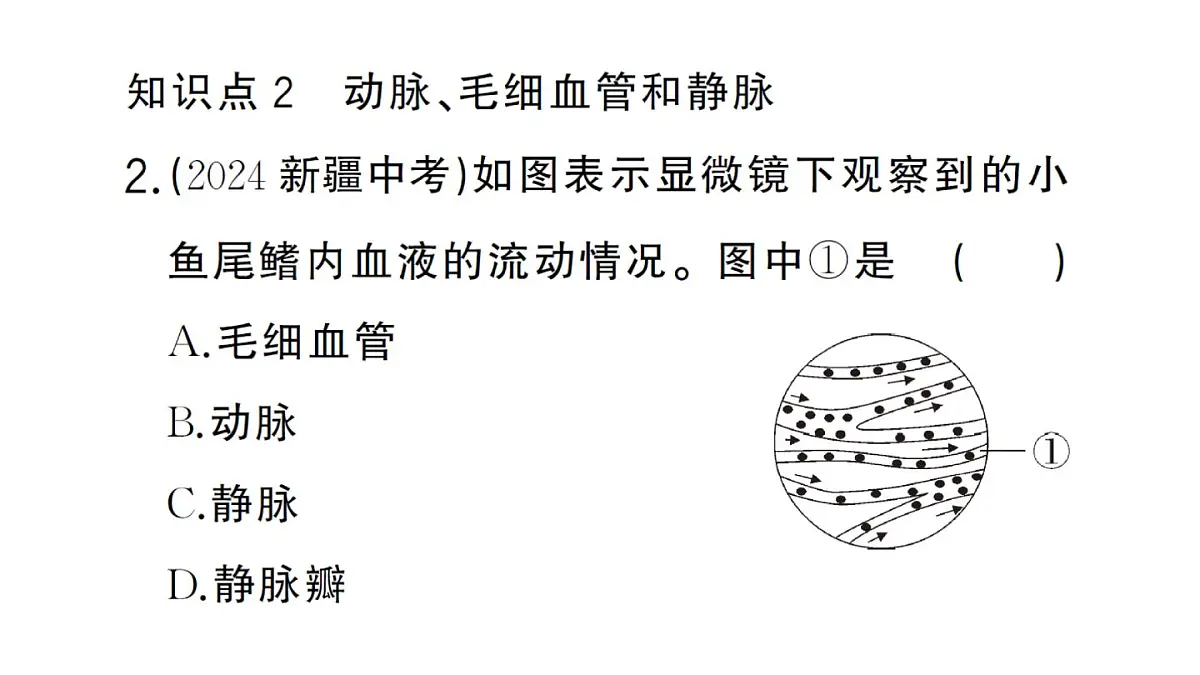 知识点 2　动脉、毛细血管和静脉

2.(2024 新疆中考)如图表示显微镜下观察到的小鱼尾鳍内血液的流动情况。图中①是　(　　)

A.毛细血管

B.动脉

C.静脉

D.静脉瓣

①